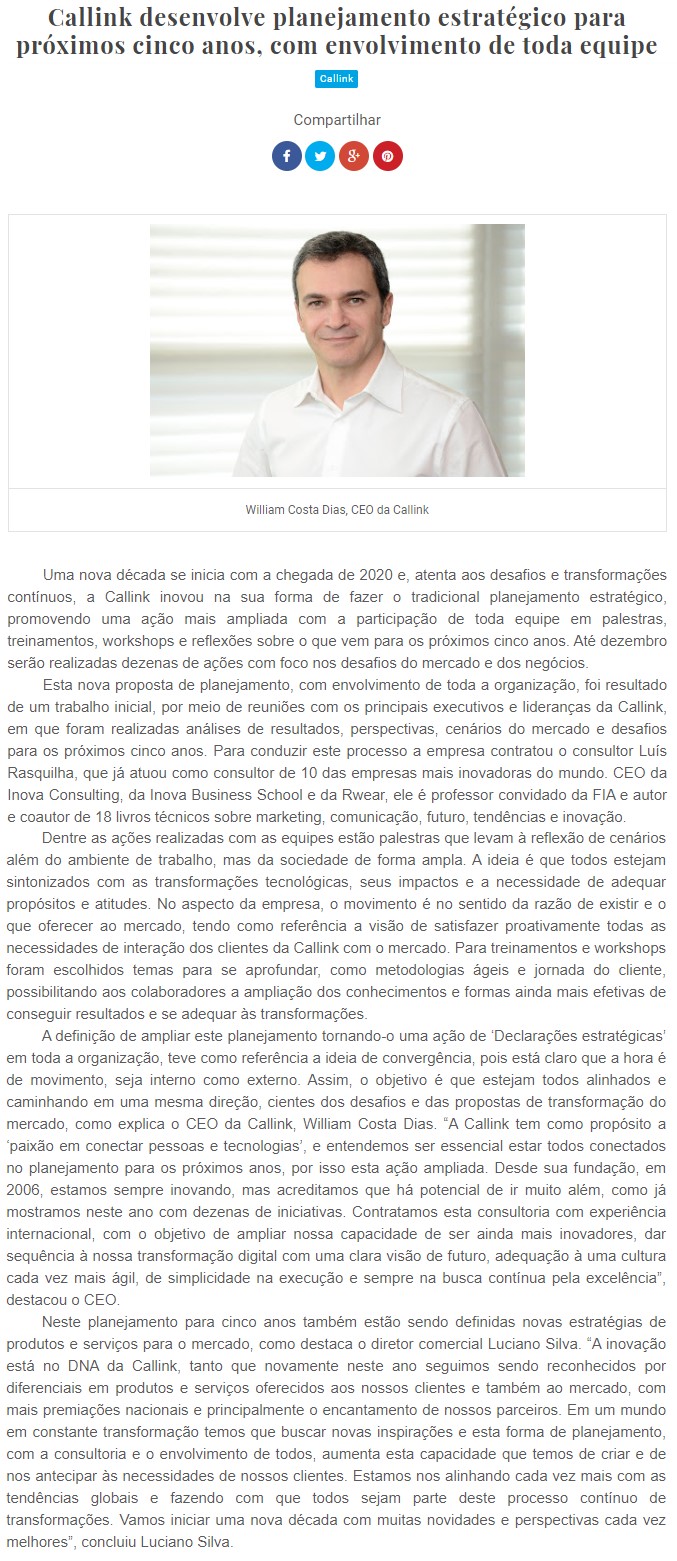 Callink desenvolve planejamento estratégico para próximos cinco anos, com envolvimento de toda equipe

Callink

Compartilhar

William Costa Dias, CEO da Callink

Uma nova década se inicia com a chegada de 2020 e, atenta aos desafios e transformações contínuos, a Callink inovou na sua forma de fazer o tradicional planejamento estratégico, promovendo uma ação mais ampliada com a participação de toda equipe em palestras, treinamentos, workshops e reflexões sobre o que vem para os próximos cinco anos. Até dezembro serão realizadas dezenas de ações com foco nos desafios do mercado e dos negócios.

Esta nova proposta de planejamento, com envolvimento de toda a organização, foi resultado de um trabalho inicial, por meio de reuniões com os principais executivos e lideranças da Callink, em que foram realizadas análises de resultados, perspectivas, cenários do mercado e desafios para os próximos cinco anos. Para conduzir este processo a empresa contratou o consultor Luís Rasquilha, que já atuou como consultor de 10 das empresas mais inovadoras do mundo. CEO da Inova Consulting, da Inova Business School e da Rwear, ele é professor convidado da FIA e autor e coautor de 18 livros técnicos sobre marketing, comunicação, futuro, tendências e inovação.

Dentre as ações realizadas com as equipes estão palestras que levam à reflexão de cenários além do ambiente de trabalho, mas da sociedade de forma ampla. A ideia é que todos estejam sintonizados com as transformações tecnológicas, seus impactos e a necessidade de adequar propósitos e atitudes. No aspecto da empresa, o movimento é no sentido da razão de existir e o que oferecer ao mercado, tendo como referência a visão de satisfazer proativamente todas as necessidades de interação dos clientes da Callink com o mercado. Para treinamentos e workshops foram escolhidos temas para se aprofundar, como metodologias ágeis e jornada do cliente, possibilitando aos colaboradores a ampliação dos conhecimentos e formas ainda mais efetivas de conseguir resultados e se adequar às transformações.

A definição de ampliar este planejamento tornando-o uma ação de 'Declarações estratégicas' em toda a organização, teve como referência a ideia de convergência, pois está claro que a hora é de movimento, seja interno como externo. Assim, o objetivo é que estejam todos alinhados e caminhando em uma mesma direção, cientes dos desafios e das propostas de transformação do mercado, como explica o CEO da Callink, William Costa Dias. "A Callink tem como propósito a 'paixão em conectar pessoas e tecnologias', e entendemos ser essencial estar todos conectados no planejamento para os próximos anos, por isso esta ação ampliada. Desde sua fundação, em 2006, estamos sempre inovando, mas acreditamos que há potencial de ir muito além, como já mostramos neste ano com dezenas de iniciativas. Contratamos esta consultoria com experiência internacional, com o objetivo de ampliar nossa capacidade de ser ainda mais inovadores, dar sequência à nossa transformação digital com uma clara visão de futuro, adequação à uma cultura cada vez mais ágil, de simplicidade na execução e sempre na busca contínua pela excelência", destacou o CEO.

Neste planejamento para cinco anos também estão sendo definidas novas estratégias de produtos e serviços para o mercado, como destaca o diretor comercial Luciano Silva. "A inovação está no DNA da Callink, tanto que novamente neste ano seguimos sendo reconhecidos por diferenciais em produtos e serviços oferecidos aos nossos clientes e também ao mercado, com mais premiações nacionais e principalmente o encantamento de nossos parceiros. Em um mundo em constante transformação temos que buscar novas inspirações e esta forma de planejamento, com a consultoria e o envolvimento de todos, aumenta esta capacidade que temos de criar e de nos antecipar às necessidades de nossos clientes. Estamos nos alinhando cada vez mais com as tendências globais e fazendo com que todos sejam parte deste processo contínuo de transformações. Vamos iniciar uma nova década com muitas novidades e perspectivas cada vez melhores", concluiu Luciano Silva.